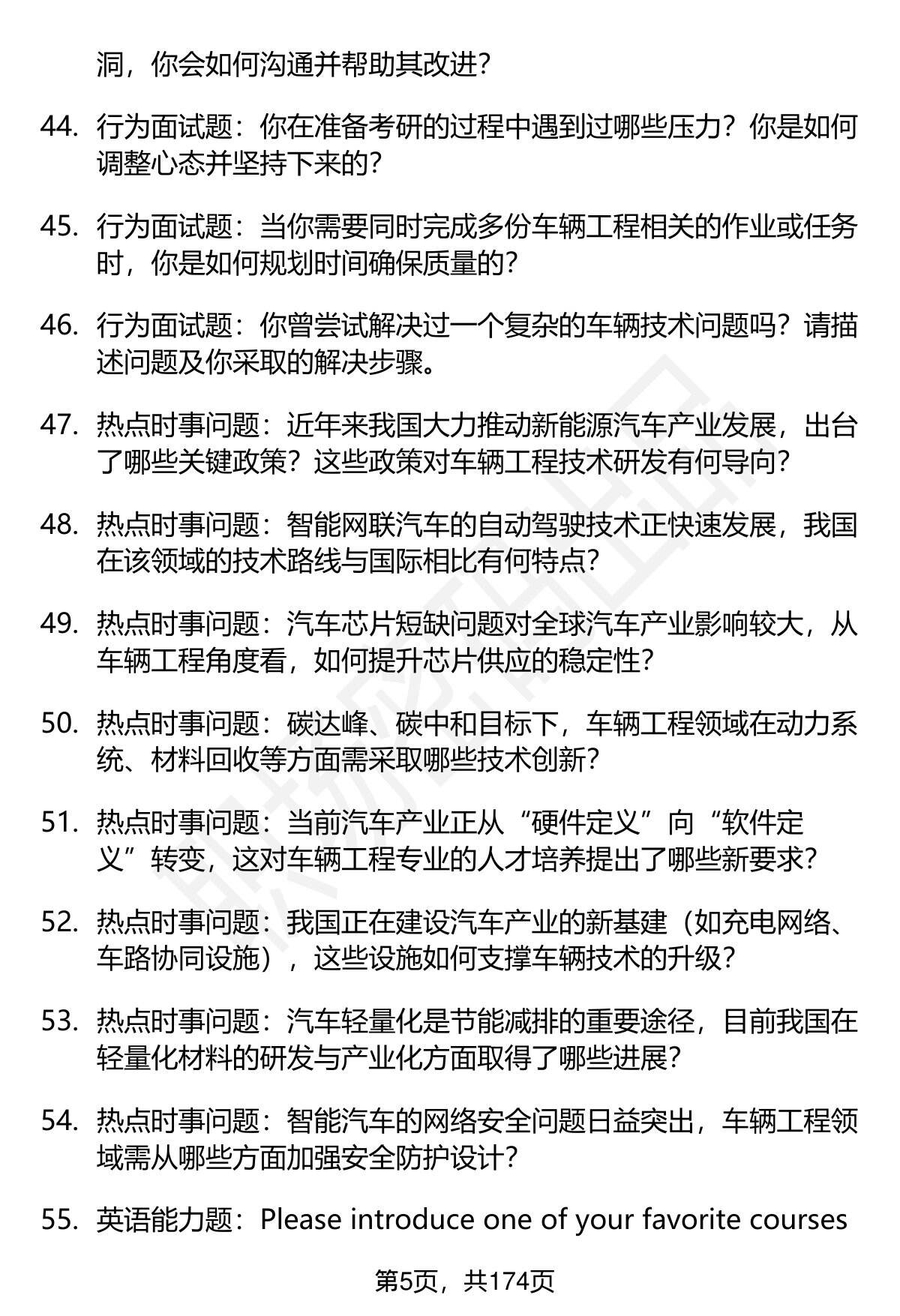 洞，你会如何沟通并帮助其改进？

44. 行为面试题：你在准备考研的过程中遇到过哪些压力？你是如何调整心态并坚持下来的？

45. 行为面试题：当你需要同时完成多份车辆工程相关的作业或任务时，你是如何规划时间确保质量的？

46. 行为面试题：你曾尝试解决过一个复杂的车辆技术问题吗？请描述问题及你采取的解决步骤。

47. 热点时事问题：近年来我国大力推动新能源汽车产业发展，出台了哪些关键政策？这些政策对车辆工程技术研发有何导向？

48. 热点时事问题：智能网联汽车的自动驾驶技术正快速发展，我国在该领域的技术路线与国际相比有何特点？

49. 热点时事问题：汽车芯片短缺问题对全球汽车产业影响较大，从车辆工程角度看，如何提升芯片供应的稳定性？

50. 热点时事问题：碳达峰、碳中和目标下，车辆工程领域在动力系统、材料回收等方面需采取哪些技术创新？

51. 热点时事问题：当前汽车产业正从“硬件定义”向“软件定义”转变，这对车辆工程专业的人才培养提出了哪些新要求？

52. 热点时事问题：我国正在建设汽车产业的新基建（如充电网络、车路协同设施），这些设施如何支撑车辆技术的升级？

53. 热点时事问题：汽车轻量化是节能减排的重要途径，目前我国在轻量化材料的研发与产业化方面取得了哪些进展？

54. 热点时事问题：智能汽车的网络安全问题日益突出，车辆工程领域需从哪些方面加强安全防护设计？

55. 英语能力题：Please introduce one of your favorite courses

第5页，共174页